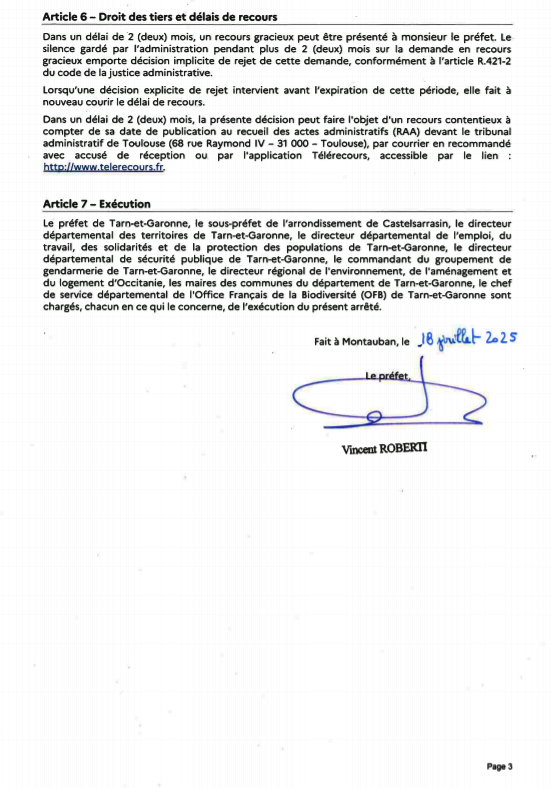 Article 6 – Droit des tiers et délais de recours

Dans un délai de 2 (deux) mois, un recours gracieux peut être présenté à monsieur le préfet. Le silence gardé par l'administration pendant plus de 2 (deux) mois sur la demande en recours gracieux emporte décision implicite de rejet de cette demande, conformément à l'article R.421-2 du code de la justice administrative.

Lorsqu'une décision explicite de rejet intervient avant l'expiration de cette période, elle fait à nouveau courir le délai de recours.

Dans un délai de 2 (deux) mois, la présente décision peut faire l'objet d'un recours contentieux à compter de sa date de publication au recueil des actes administratifs (RAA) devant le tribunal administratif de Toulouse (68 rue Raymond IV – 31 000 – Toulouse), par courrier en recommandé avec accusé de réception ou par l'application Télérecours, accessible par le lien : http://www.telerecours.fr.

Article 7 – Exécution

Le préfet de Tarn-et-Garonne, le sous-préfet de l'arrondissement de Castelsarrasin, le directeur départemental des territoires de Tarn-et-Garonne, le directeur départemental de l'emploi, du travail, des solidarités et de la protection des populations de Tarn-et-Garonne, le directeur départemental de sécurité publique de Tarn-et-Garonne, le commandant du groupement de gendarmerie de Tarn-et-Garonne, le directeur régional de l'environnement, de l'aménagement et du logement d'Occitanie, les maires des communes du département de Tarn-et-Garonne, le chef de service départemental de l'Office Français de la Biodiversité (OFB) de Tarn-et-Garonne sont chargés, chacun en ce qui le concerne, de l'exécution du présent arrêté.

Fait à Montauban, le 18 juillet 2025

Le préfet,

Vincent ROBERTI

Page 3